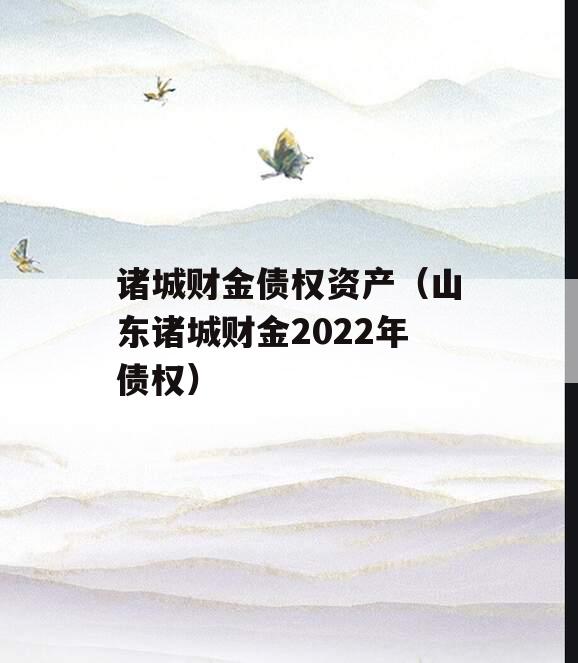 诸城财金债权资产（山东诸城财金2022年债权）